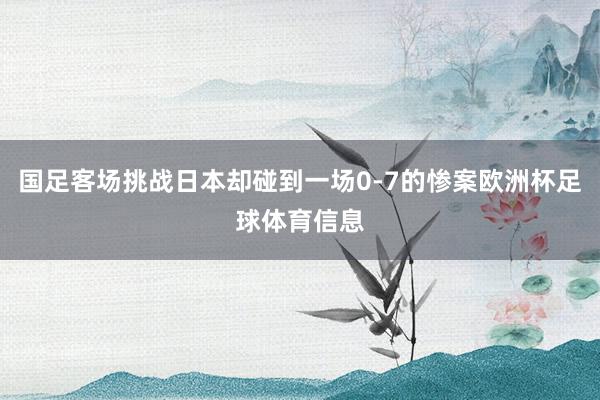 国足客场挑战日本却碰到一场0-7的惨案欧洲杯足球体育信息